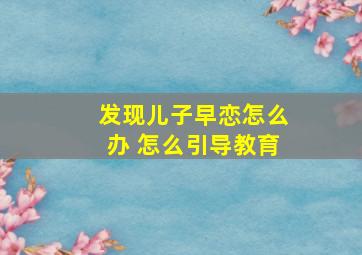 发现儿子早恋怎么办 怎么引导教育